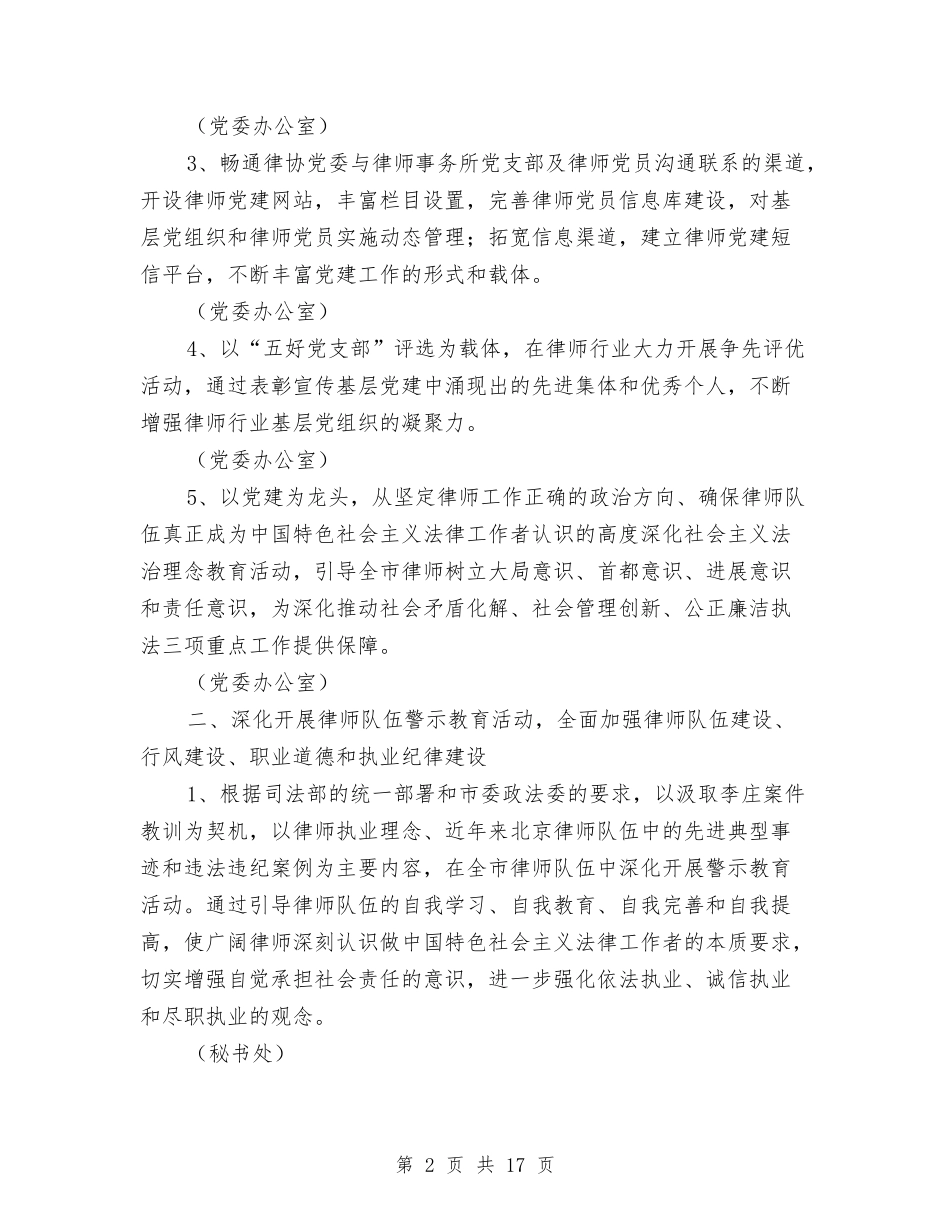 （党委办公室）

3、畅通律协党委与律师事务所党支部及律师党员沟通联系的渠道，开设律师党建网站，丰富栏目设置，完善律师党员信息库建设，对基层党组织和律师党员实施动态管理；拓宽信息渠道，建立律师党建短信平台，不断丰富党建工作的形式和载体。

（党委办公室）

4、以“五好党支部”评选为载体，在律师行业大力开展争先评优活动，通过表彰宣传基层党建中涌现出的先进集体和优秀个人，不断增强律师行业基层党组织的凝聚力。

（党委办公室）

5、以党建为龙头，从坚定律师工作正确的政治方向、确保律师队伍真正成为中国特色社会主义法律工作者认识的高度深化社会主义法治理念教育活动，引导全市律师树立大局意识、首都意识、进展意识和责任意识，为深化推动社会矛盾化解、社会管理创新、公正廉洁执法三项重点工作提供保障。

（党委办公室）

二、深化开展律师队伍警示教育活动，全面加强律师队伍建设、行风建设、职业道德和执业纪律建设

1、根据司法部的统一部署和市委政法委的要求，以汲取李庄案件教训为契机，以律师执业理念、近年来北京律师队伍中的先进典型事迹和违法违纪案例为主要内容，在全市律师队伍中深化开展警示教育活动。通过引导律师队伍的自我学习、自我教育、自我完善和自我提高，使广阔律师深刻认识做中国特色社会主义法律工作者的本质要求，切实增强自觉承担社会责任的意识，进一步强化依法执业、诚信执业和尽职执业的观念。

（秘书处）

第2页 共17页